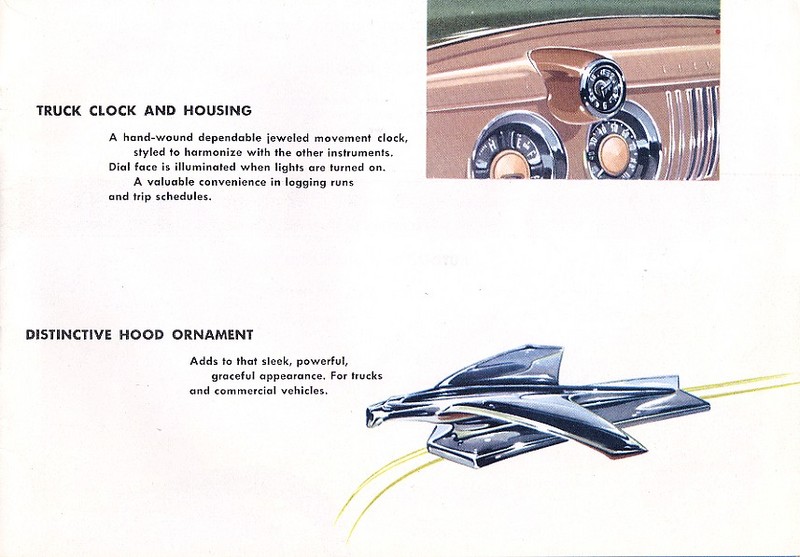 TRUCK CLOCK AND HOUSING

A hand-wound dependable jeweled movement clock, styled to harmonize with the other instruments. Dial face is illuminated when lights are turned on. A valuable convenience in logging runs and trip schedules.

DISTINCTIVE HOOD ORNAMENT

Adds to that sleek, powerful, graceful appearance. For trucks and commercial vehicles.